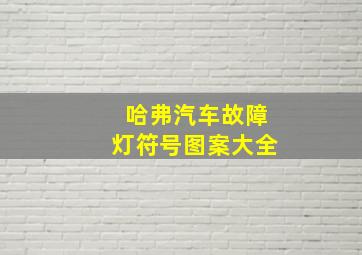 哈弗汽车故障
灯符号图案大全